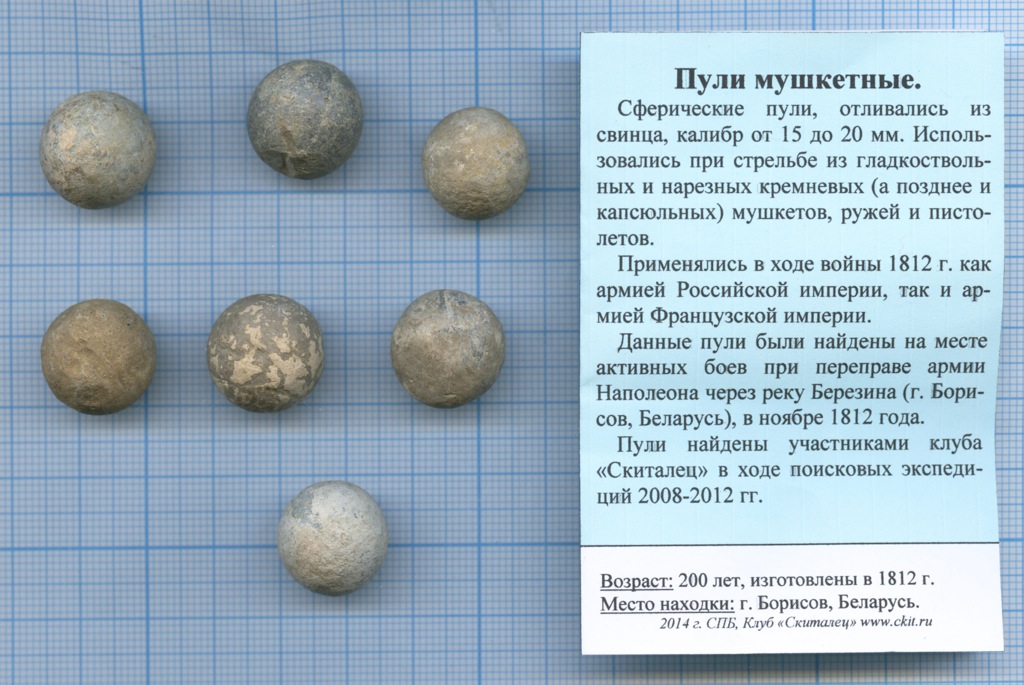 Пули мушкетные.

Сферические пули, отливались из свинца, калибр от 15 до 20 мм. Использовались при стрельбе из гладкоствольных и нарезных кремневых (а позднее и капсюльных) мушкетов, ружей и пистолетов.

Применялись в ходе войны 1812 г. как армией Российской империи, так и армией Французской империи.

Данные пули были найдены на месте активных боев при переправе армии Наполеона через реку Березина (г. Борисов, Беларусь), в ноябре 1812 года.

Пули найдены участниками клуба «Скиталец» в ходе поисковых экспедиций 2008-2012 гг.

Возраст: 200 лет, изготовлены в 1812 г.
Место находки: г. Борисов, Беларусь.
2014 г. СПБ, Клуб «Скиталец» www.ckit.ru